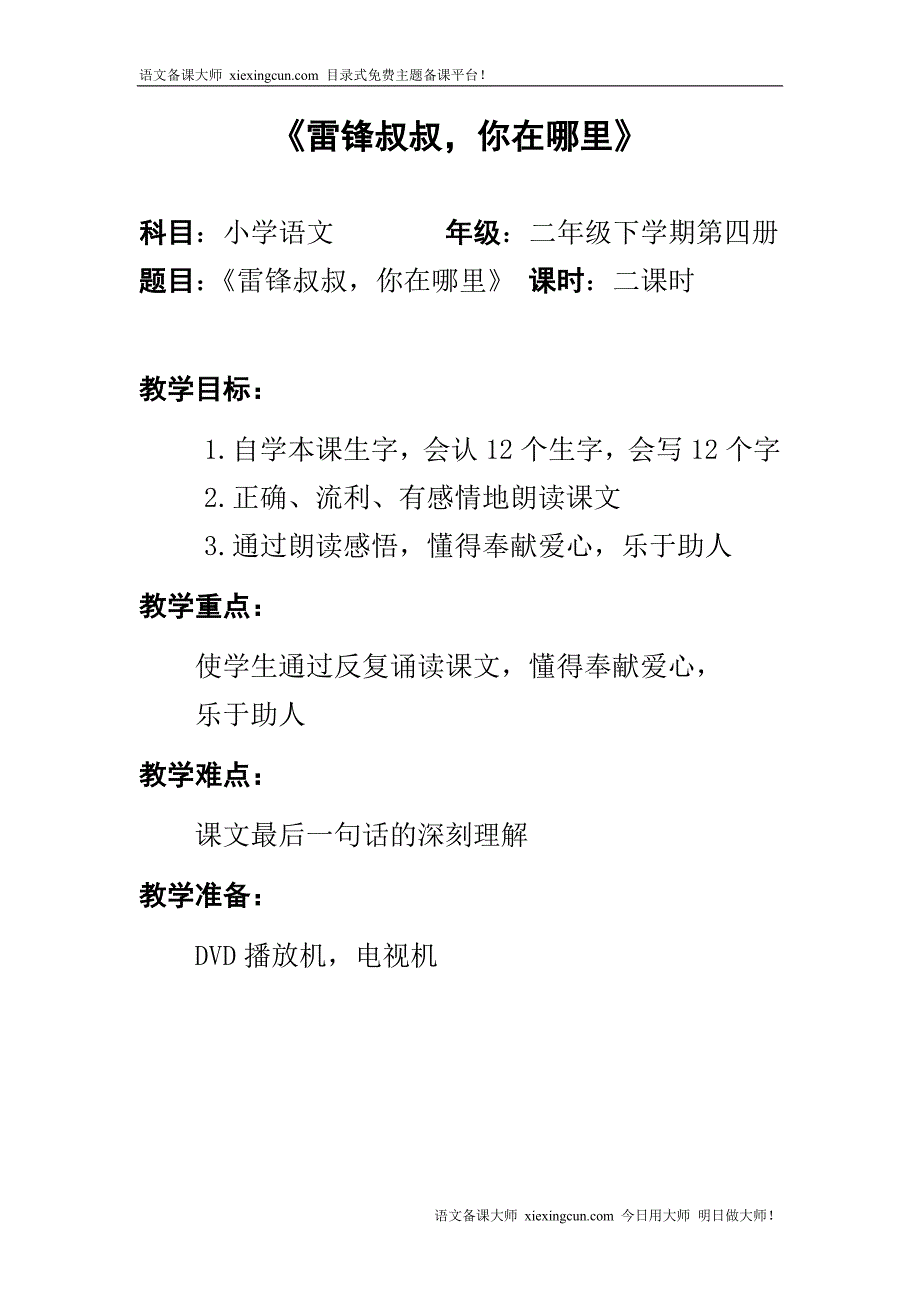 语文备课大师 xiexingcun.com 目录式免费主题备课平台！

《雷锋叔叔，你在哪里》

科目：小学语文　　　　年级：二年级下学期第四册
题目：《雷锋叔叔，你在哪里》　课时：二课时

教学目标：

1.自学本课生字，会认 12 个生字，会写 12 个字
2.正确、流利、有感情地朗读课文
3.通过朗读感悟，懂得奉献爱心，乐于助人

教学重点：

使学生通过反复诵读课文，懂得奉献爱心，乐于助人

教学难点：

课文最后一句话的深刻理解

教学准备：

DVD 播放机，电视机

语文备课大师 xiexingcun.com 今日用大师 明日做大师！